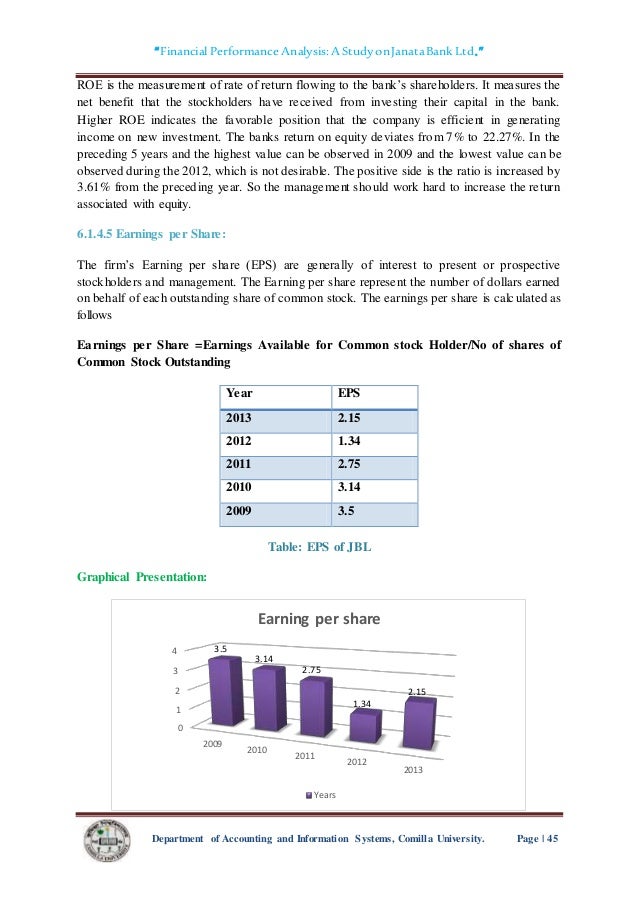 "Financial Performance Analysis: A Study on Janata Bank Ltd."

ROE is the measurement of rate of return flowing to the bank's shareholders. It measures the net benefit that the stockholders have received from investing their capital in the bank. Higher ROE indicates the favorable position that the company is efficient in generating income on new investment. The banks return on equity deviates from 7% to 22.27%. In the preceding 5 years and the highest value can be observed in 2009 and the lowest value can be observed during the 2012, which is not desirable. The positive side is the ratio is increased by 3.61% from the preceding year. So the management should work hard to increase the return associated with equity.

6.1.4.5 Earnings per Share:

The firm's Earning per share (EPS) are generally of interest to present or prospective stockholders and management. The Earning per share represent the number of dollars earned on behalf of each outstanding share of common stock. The earnings per share is calculated as follows

Earnings per Share =Earnings Available for Common stock Holder/No of shares of Common Stock Outstanding

| Year | EPS |
|---|---|
| 2013 | 2.15 |
| 2012 | 1.34 |
| 2011 | 2.75 |
| 2010 | 3.14 |
| 2009 | 3.5 |

Table: EPS of JBL

Graphical Presentation:

Earning per share

4
3
2
1
0

3.5
3.14
2.75
1.34
2.15

2009
2010
2011
2012
2013

Years

Department of Accounting and Information Systems, Comilla University. Page | 45